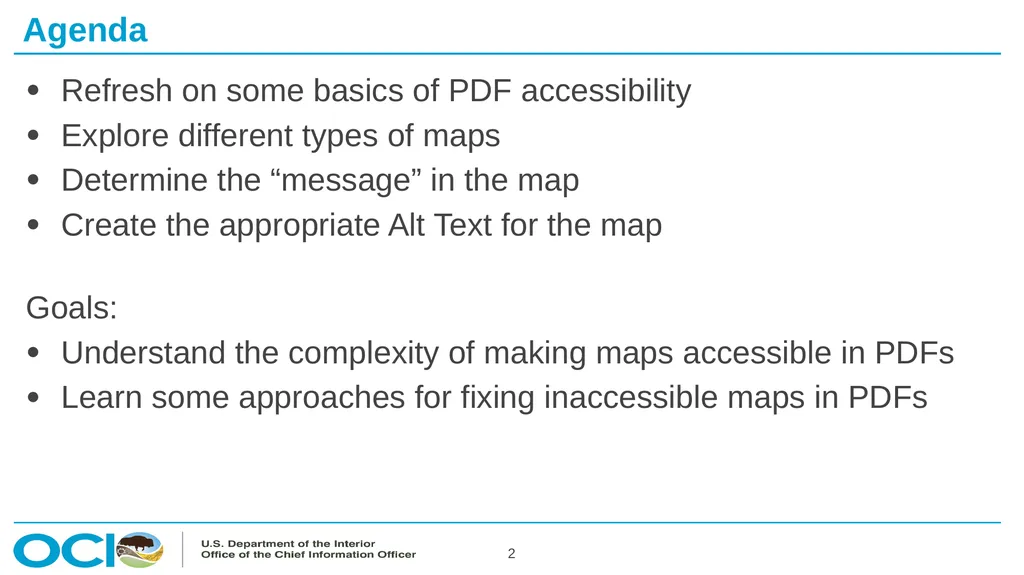 Agenda

- Refresh on some basics of PDF accessibility
- Explore different types of maps
- Determine the “message” in the map
- Create the appropriate Alt Text for the map

Goals:
- Understand the complexity of making maps accessible in PDFs
- Learn some approaches for fixing inaccessible maps in PDFs

OCIO

U.S. Department of the Interior
Office of the Chief Information Officer

2